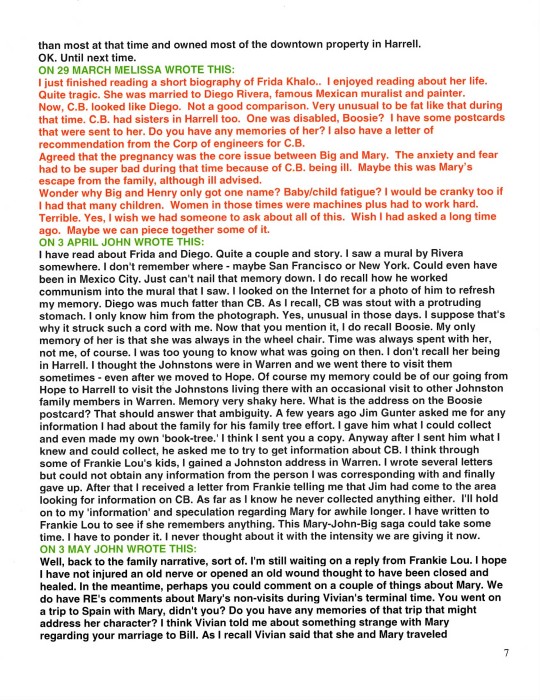 than most at that time and owned most of the downtown property in Harrell.
OK. Until next time.
ON 29 MARCH MELISSA WROTE THIS:
I just finished reading a short biography of Frida Khalo.. I enjoyed reading about her life. Quite tragic. She was married to Diego Rivera, famous Mexican muralist and painter. Now, C.B. looked like Diego. Not a good comparison. Very unusual to be fat like that during that time. C.B. had sisters in Harrell too. One was disabled, Boosie? I have some postcards that were sent to her. Do you have any memories of her? I also have a letter of recommendation from the Corp of engineers for C.B.
Agreed that the pregnancy was the core issue between Big and Mary. The anxiety and fear had to be super bad during that time because of C.B. being ill. Maybe this was Mary's escape from the family, although ill advised.
Wonder why Big and Henry only got one name? Baby/child fatigue? I would be cranky too if I had that many children. Women in those times were machines plus had to work hard. Terrible. Yes, I wish we had someone to ask about all of this. Wish I had asked a long time ago. Maybe we can piece together some of it.
ON 3 APRIL JOHN WROTE THIS:
I have read about Frida and Diego. Quite a couple and story. I saw a mural by Rivera somewhere. I don't remember where - maybe San Francisco or New York. Could even have been in Mexico City. Just can't nail that memory down. I do recall how he worked communism into the mural that I saw. I looked on the Internet for a photo of him to refresh my memory. Diego was much fatter than CB. As I recall, CB was stout with a protruding stomach. I only know him from the photograph. Yes, unusual in those days. I suppose that's why it struck such a cord with me. Now that you mention it, I do recall Boosie. My only memory of her is that she was always in the wheel chair. Time was always spent with her, not me, of course. I was too young to know what was going on then. I don't recall her being in Harrell. I thought the Johnstons were in Warren and we went there to visit them sometimes - even after we moved to Hope. Of course my memory could be of our going from Hope to Harrell to visit the Johnstons living there with an occasional visit to other Johnston family members in Warren. Memory very shaky here. What is the address on the Boosie postcard? That should answer that ambiguity. A few years ago Jim Gunter asked me for any information I had about the family for his family tree effort. I gave him what I could collect and even made my own 'book-tree.' I think I sent you a copy. Anyway after I sent him what I knew and could collect, he asked me to try to get information about CB. I think through some of Frankie Lou's kids, I gained a Johnston address in Warren. I wrote several letters but could not obtain any information from the person I was corresponding with and finally gave up. After that I received a letter from Frankie telling me that Jim had come to the area looking for information on CB. As far as I know he never collected anything either. I'll hold on to my 'information' and speculation regarding Mary for awhile longer. I have written to Frankie Lou to see if she remembers anything. This Mary-John-Big saga could take some time. I have to ponder it. I never thought about it with the intensity we are giving it now.
ON 3 MAY JOHN WROTE THIS:
Well, back to the family narrative, sort of. I'm still waiting on a reply from Frankie Lou. I hope I have not injured an old nerve or opened an old wound thought to have been closed and healed. In the meantime, perhaps you could comment on a couple of things about Mary. We do have RE's comments about Mary's non-visits during Vivian's terminal time. You went on a trip to Spain with Mary, didn't you? Do you have any memories of that trip that might address her character? I think Vivian told me about something strange with Mary regarding your marriage to Bill. As I recall Vivian said that she and Mary traveled

7